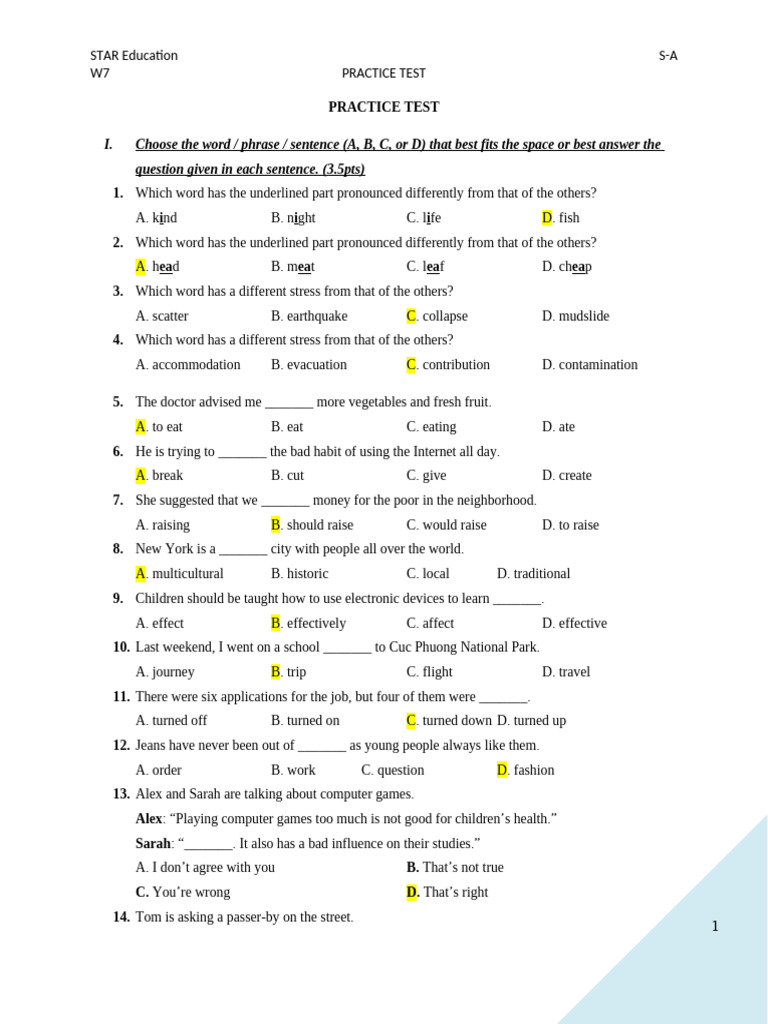 STAR Education
S-A
W7
PRACTICE TEST

PRACTICE TEST

I. Choose the word / phrase / sentence (A, B, C, or D) that best fits the space or best answer the question given in each sentence. (3.5pts)

1. Which word has the underlined part pronounced differently from that of the others?
A. kind B. night C. life D. fish

2. Which word has the underlined part pronounced differently from that of the others?
A. head B. meat C. leaf D. cheap

3. Which word has a different stress from that of the others?
A. scatter B. earthquake C. collapse D. mudslide

4. Which word has a different stress from that of the others?
A. accommodation B. evacuation C. contribution D. contamination

5. The doctor advised me _______ more vegetables and fresh fruit.
A. to eat B. eat C. eating D. ate

6. He is trying to _______ the bad habit of using the Internet all day.
A. break B. cut C. give D. create

7. She suggested that we _______ money for the poor in the neighborhood.
A. raising B. should raise C. would raise D. to raise

8. New York is a _______ city with people all over the world.
A. multicultural B. historic C. local D. traditional

9. Children should be taught how to use electronic devices to learn _______.
A. effect B. effectively C. affect D. effective

10. Last weekend, I went on a school _______ to Cuc Phuong National Park.
A. journey B. trip C. flight D. travel

11. There were six applications for the job, but four of them were _______.
A. turned off B. turned on C. turned down D. turned up

12. Jeans have never been out of _______ as young people always like them.
A. order B. work C. question D. fashion

13. Alex and Sarah are talking about computer games.
Alex: “Playing computer games too much is not good for children’s health.”
Sarah: “_______. It also has a bad influence on their studies.”
A. I don’t agree with you B. That’s not true
C. You’re wrong D. That’s right

14. Tom is asking a passer-by on the street.

1